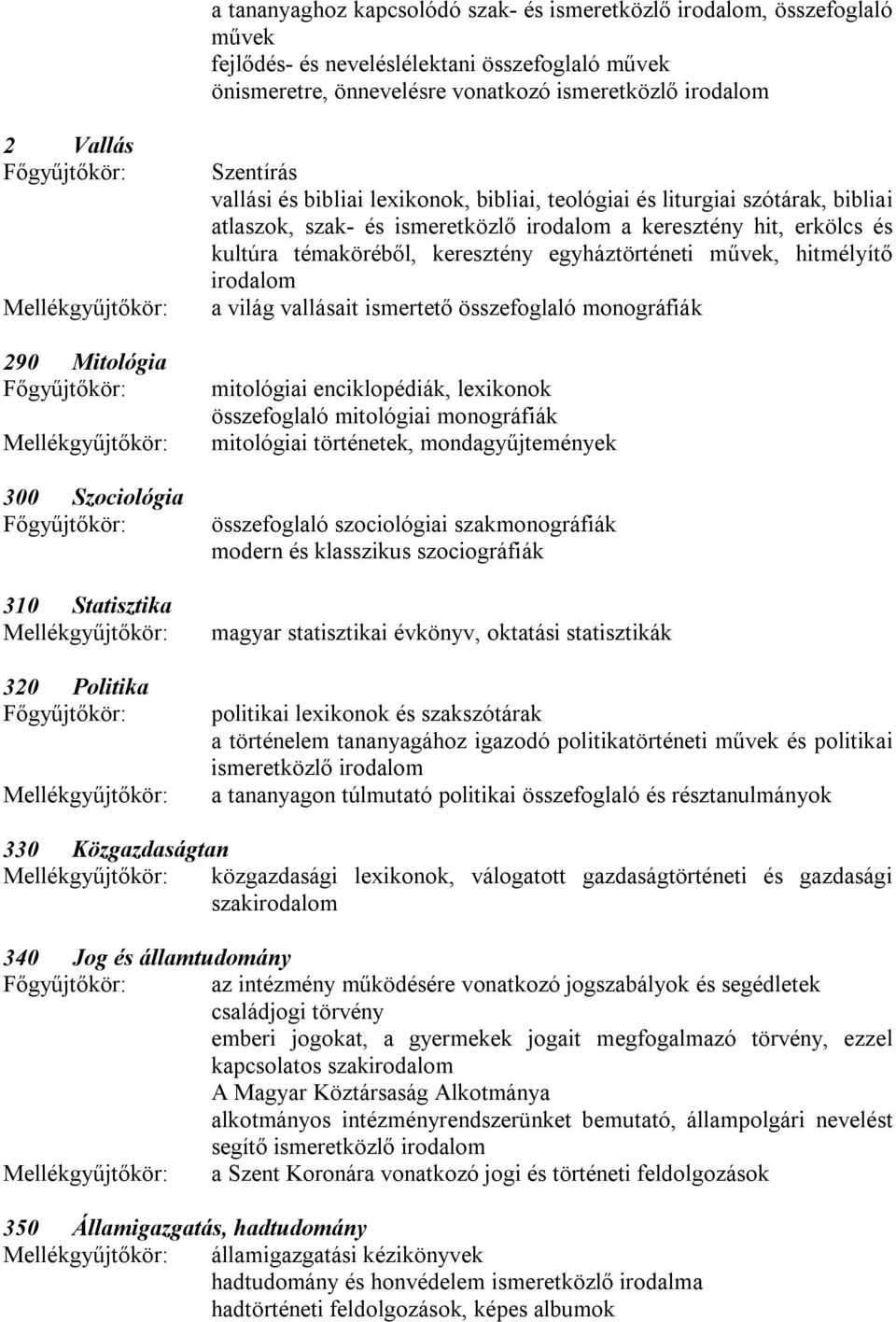 a tananyaghoz kapcsolódó szak- és ismeretközlő irodalom, összefoglaló művek
fejlődés- és neveléslélektani összefoglaló művek
önismeretre, önnevelésre vonatkozó ismeretközlő irodalom

2 Vallás
Főgyűjtőkör: Szentírás
vallási és bibliai lexikonok, bibliai, teológiai és liturgiai szótárak, bibliai atlaszok, szak- és ismeretközlő irodalom a keresztény hit, erkölcs és kultúra témaköréből, keresztény egyháztörténeti művek, hitmélyítő irodalom
Mellékgyűjtőkör: a világ vallásait ismertető összefoglaló monográfiák

290 Mitológia
Főgyűjtőkör: mitológiai enciklopédiák, lexikonok
összefoglaló mitológiai monográfiák
Mellékgyűjtőkör: mitológiai történetek, mondagyűjtemények

300 Szociológia
Főgyűjtőkör: összefoglaló szociológiai szakmonográfiák
modern és klasszikus szociográfiák

310 Statisztika
Mellékgyűjtőkör: magyar statisztikai évkönyv, oktatási statisztikák

320 Politika
Főgyűjtőkör: politikai lexikonok és szakszótárak
a történelem tananyagához igazodó politikatörténeti művek és politikai ismeretközlő irodalom
Mellékgyűjtőkör: a tananyagon túlmutató politikai összefoglaló és résztanulmányok

330 Közgazdaságtan
Mellékgyűjtőkör: közgazdasági lexikonok, válogatott gazdaságtörténeti és gazdasági szakirodalom

340 Jog és államtudomány
Főgyűjtőkör: az intézmény működésére vonatkozó jogszabályok és segédletek
családjogi törvény
emberi jogokat, a gyermekek jogait megfogalmazó törvény, ezzel kapcsolatos szakirodalom
A Magyar Köztársaság Alkotmánya
alkotmányos intézményrendszerünket bemutató, állampolgári nevelést segítő ismeretközlő irodalom
Mellékgyűjtőkör: a Szent Koronára vonatkozó jogi és történeti feldolgozások

350 Államigazgatás, hadtudomány
Mellékgyűjtőkör: államigazgatási kézikönyvek
hadtudomány és honvédelem ismeretközlő irodalma
hadtörténeti feldolgozások, képes albumok